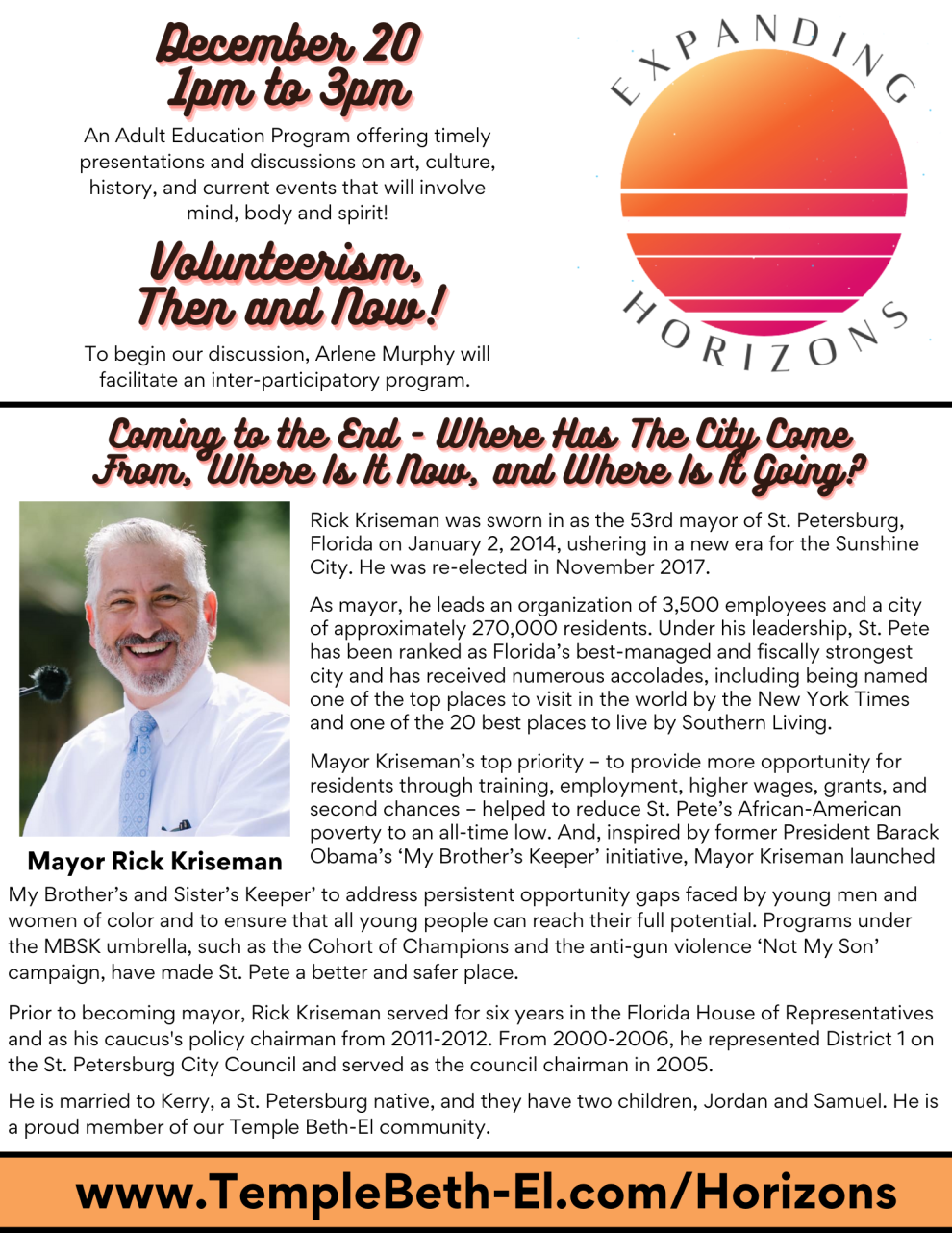 December 20
1pm to 3pm

An Adult Education Program offering timely presentations and discussions on art, culture, history, and current events that will involve mind, body and spirit!

Volunteerism,
Then and Now!

To begin our discussion, Arlene Murphy will facilitate an inter-participatory program.

EXPANDING HORIZONS

Coming to the End - Where Has The City Come From, Where Is It Now, and Where Is It Going?

Mayor Rick Kriseman

Rick Kriseman was sworn in as the 53rd mayor of St. Petersburg, Florida on January 2, 2014, ushering in a new era for the Sunshine City. He was re-elected in November 2017.

As mayor, he leads an organization of 3,500 employees and a city of approximately 270,000 residents. Under his leadership, St. Pete has been ranked as Florida's best-managed and fiscally strongest city and has received numerous accolades, including being named one of the top places to visit in the world by the New York Times and one of the 20 best places to live by Southern Living.

Mayor Kriseman's top priority – to provide more opportunity for residents through training, employment, higher wages, grants, and second chances – helped to reduce St. Pete's African-American poverty to an all-time low. And, inspired by former President Barack Obama's 'My Brother's Keeper' initiative, Mayor Kriseman launched My Brother's and Sister's Keeper' to address persistent opportunity gaps faced by young men and women of color and to ensure that all young people can reach their full potential. Programs under the MBSK umbrella, such as the Cohort of Champions and the anti-gun violence 'Not My Son' campaign, have made St. Pete a better and safer place.

Prior to becoming mayor, Rick Kriseman served for six years in the Florida House of Representatives and as his caucus's policy chairman from 2011-2012. From 2000-2006, he represented District 1 on the St. Petersburg City Council and served as the council chairman in 2005.

He is married to Kerry, a St. Petersburg native, and they have two children, Jordan and Samuel. He is a proud member of our Temple Beth-El community.

www.TempleBeth-El.com/Horizons